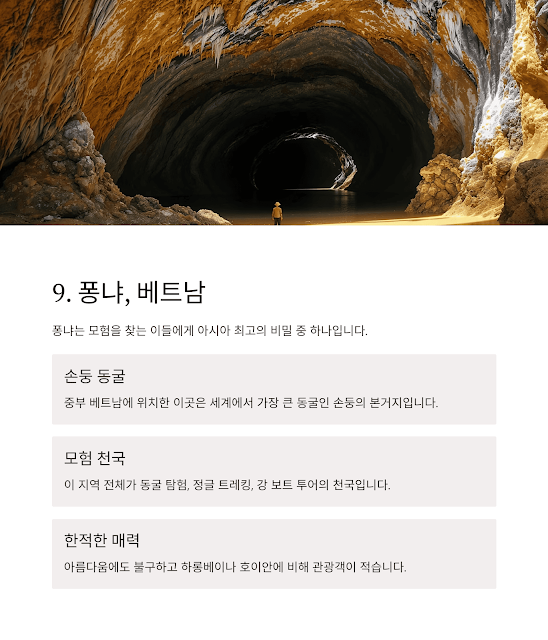 9. 퐁냐, 베트남

퐁냐는 모험을 찾는 이들에게 아시아 최고의 비밀 중 하나입니다.

손둥 동굴

중부 베트남에 위치한 이곳은 세계에서 가장 큰 동굴인 손둥의 본거지입니다.

모험 천국

이 지역 전체가 동굴 탐험, 정글 트레킹, 강 보트 투어의 천국입니다.

한적한 매력

아름다움에도 불구하고 하롱베이나 호이안에 비해 관광객이 적습니다.